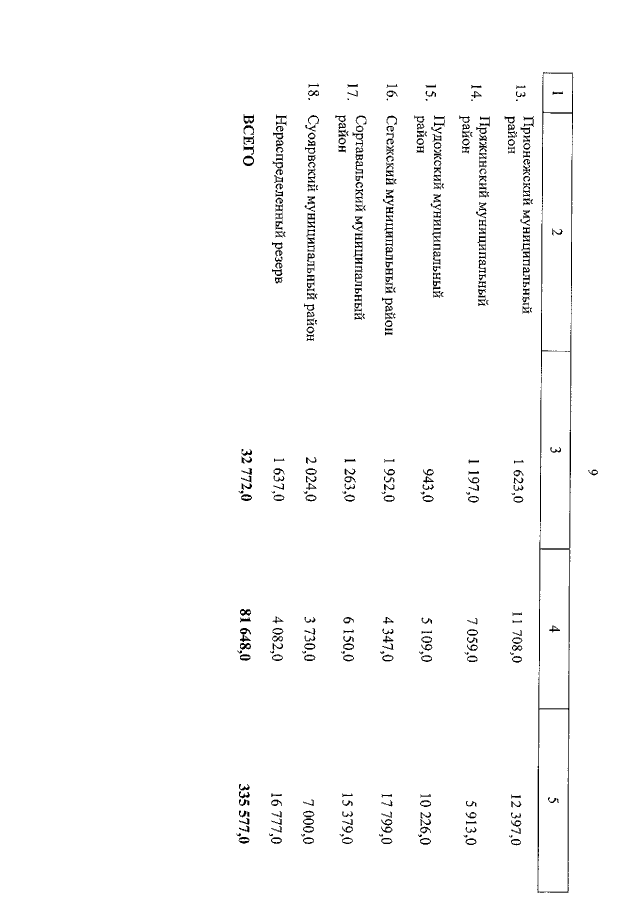 9

| 1 | 2 | 3 | 4 | 5 |
|---|---|---|---|---|
| 13. | Прионежский муниципальный район | 1 623,0 | 11 708,0 | 12 397,0 |
| 14. | Пряжинский муниципальный район | 1 197,0 | 7 059,0 | 5 913,0 |
| 15. | Пудожский муниципальный район | 943,0 | 5 109,0 | 10 226,0 |
| 16. | Сегежский муниципальный район | 1 952,0 | 4 347,0 | 17 799,0 |
| 17. | Сортавальский муниципальный район | 1 263,0 | 6 150,0 | 15 379,0 |
| 18. | Суоярвский муниципальный район | 2 024,0 | 3 730,0 | 7 000,0 |
| | Нераспределенный резерв | 1 637,0 | 4 082,0 | 16 777,0 |
| | **ВСЕГО** | **32 772,0** | **81 648,0** | **335 577,0** |